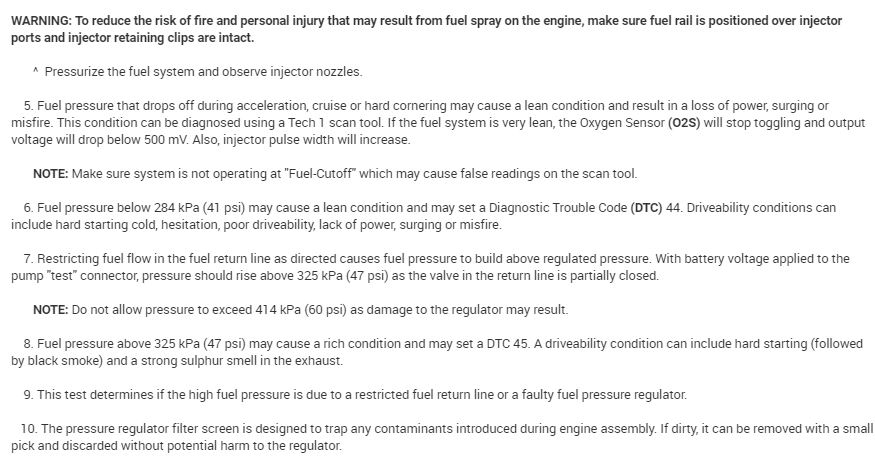 WARNING: To reduce the risk of fire and personal injury that may result from fuel spray on the engine, make sure fuel rail is positioned over injector ports and injector retaining clips are intact.

^ Pressurize the fuel system and observe injector nozzles.

5. Fuel pressure that drops off during acceleration, cruise or hard cornering may cause a lean condition and result in a loss of power, surging or misfire. This condition can be diagnosed using a Tech 1 scan tool. If the fuel system is very lean, the Oxygen Sensor (O2S) will stop toggling and output voltage will drop below 500 mV. Also, injector pulse width will increase.

NOTE: Make sure system is not operating at "Fuel-Cutoff" which may cause false readings on the scan tool.

6. Fuel pressure below 284 kPa (41 psi) may cause a lean condition and may set a Diagnostic Trouble Code (DTC) 44. Driveability conditions can include hard starting cold, hesitation, poor driveability, lack of power, surging or misfire.

7. Restricting fuel flow in the fuel return line as directed causes fuel pressure to build above regulated pressure. With battery voltage applied to the pump "test" connector, pressure should rise above 325 kPa (47 psi) as the valve in the return line is partially closed.

NOTE: Do not allow pressure to exceed 414 kPa (60 psi) as damage to the regulator may result.

8. Fuel pressure above 325 kPa (47 psi) may cause a rich condition and may set a DTC 45. A driveability condition can include hard starting (followed by black smoke) and a strong sulphur smell in the exhaust.

9. This test determines if the high fuel pressure is due to a restricted fuel return line or a faulty fuel pressure regulator.

10. The pressure regulator filter screen is designed to trap any contaminants introduced during engine assembly. If dirty, it can be removed with a small pick and discarded without potential harm to the regulator.